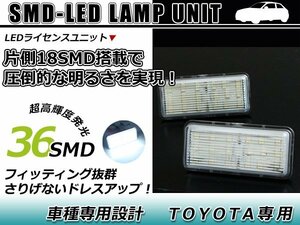 SMD-LED LAMP UNIT

LEDライセンスユニット▼

片側18SMD搭載で
圧倒的な明るさを実現！

超高輝度発光

36SMD

フィッティング抜群
さりげないドレスアップ！

車種専用設計

TOYOTA専用